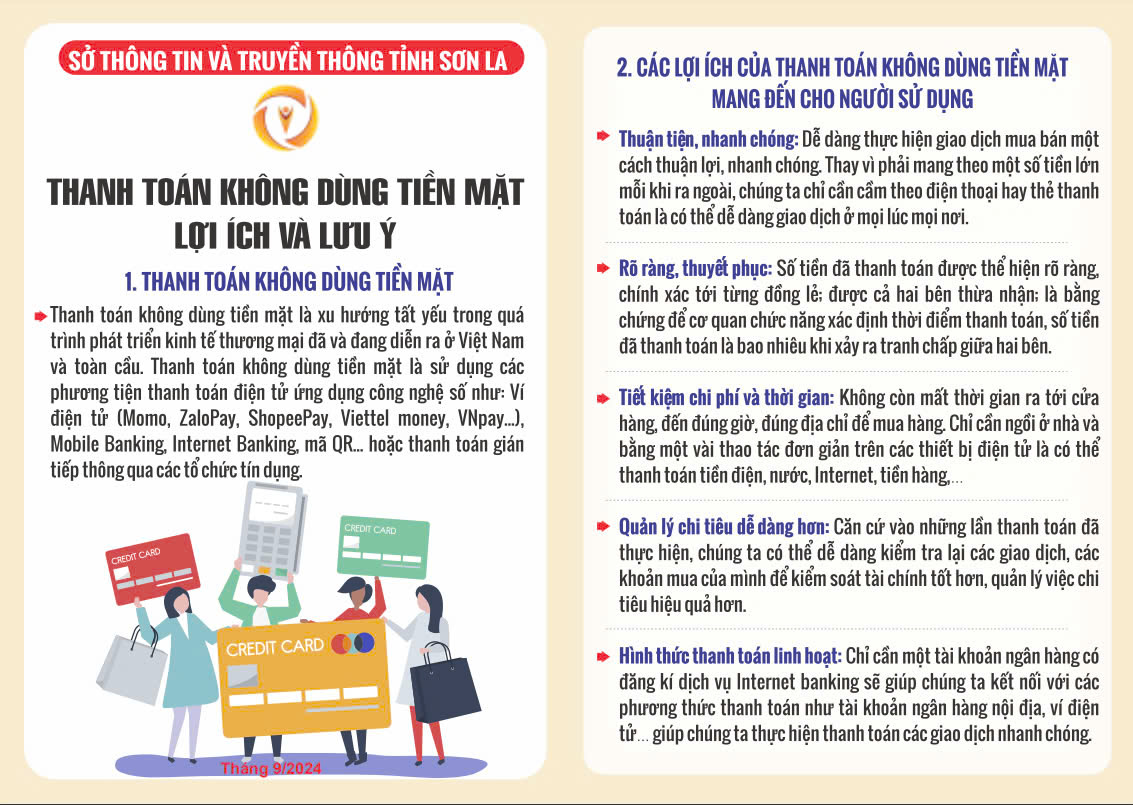 SỞ THÔNG TIN VÀ TRUYỀN THÔNG TỈNH SƠN LA

THANH TOÁN KHÔNG DÙNG TIỀN MẶT
LỢI ÍCH VÀ LƯU Ý

1. THANH TOÁN KHÔNG DÙNG TIỀN MẶT

Thanh toán không dùng tiền mặt là xu hướng tất yếu trong quá trình phát triển kinh tế thương mại đã và đang diễn ra ở Việt Nam và toàn cầu. Thanh toán không dùng tiền mặt là sử dụng các phương tiện thanh toán điện tử ứng dụng công nghệ số như: Ví điện tử (Momo, ZaloPay, ShopeePay, Viettel money, VNpay...), Mobile Banking, Internet Banking, mã QR... hoặc thanh toán gián tiếp thông qua các tổ chức tín dụng.

CREDIT CARD

CREDIT CARD

CREDIT CARD

Tháng 9/2024

2. CÁC LỢI ÍCH CỦA THANH TOÁN KHÔNG DÙNG TIỀN MẶT MANG ĐẾN CHO NGƯỜI SỬ DỤNG

Thuận tiện, nhanh chóng: Dễ dàng thực hiện giao dịch mua bán một cách thuận lợi, nhanh chóng. Thay vì phải mang theo một số tiền lớn mỗi khi ra ngoài, chúng ta chỉ cần cầm theo điện thoại hay thẻ thanh toán là có thể dễ dàng giao dịch ở mọi lúc mọi nơi.

Rõ ràng, thuyết phục: Số tiền đã thanh toán được thể hiện rõ ràng, chính xác tới từng đồng lẻ; được cả hai bên thừa nhận; là bằng chứng để cơ quan chức năng xác định thời điểm thanh toán, số tiền đã thanh toán là bao nhiêu khi xảy ra tranh chấp giữa hai bên.

Tiết kiệm chi phí và thời gian: Không còn mất thời gian ra tới cửa hàng, đến đúng giờ, đúng địa chỉ để mua hàng. Chỉ cần ngồi ở nhà và bằng một vài thao tác đơn giản trên các thiết bị điện tử là có thể thanh toán tiền điện, nước, Internet, tiền hàng,...

Quản lý chi tiêu dễ dàng hơn: Căn cứ vào những lần thanh toán đã thực hiện, chúng ta có thể dễ dàng kiểm tra lại các giao dịch, các khoản mua của mình để kiểm soát tài chính tốt hơn, quản lý việc chi tiêu hiệu quả hơn.

Hình thức thanh toán linh hoạt: Chỉ cần một tài khoản ngân hàng có đăng kí dịch vụ Internet banking sẽ giúp chúng ta kết nối với các phương thức thanh toán như tài khoản ngân hàng nội địa, ví điện tử... giúp chúng ta thực hiện thanh toán các giao dịch nhanh chóng.